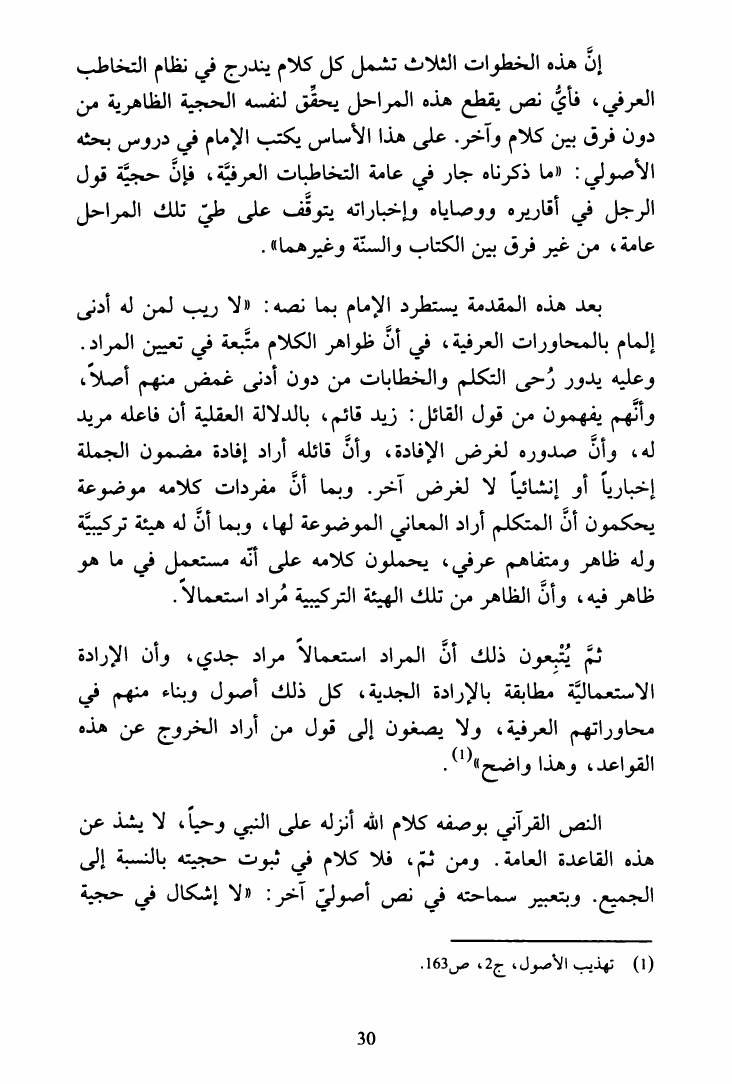 إنَّ هذه الخطوات الثلاث تشمل كل كلام يندرج في نظام التخاطب العرفي، فأيُّ نص يقطع هذه المراحل يحقِّق لنفسه الحجية الظاهرية من دون فرق بين كلام وآخر. على هذا الأساس يكتب الإمام في دروس بحثه الأصولي: «ما ذكرناه جار في عامة التخاطبات العرفيَّة، فإنَّ حجيَّة قول الرجل في أقاريره ووصاياه وإخباراته يتوقَّف على طيّ تلك المراحل عامة، من غير فرق بين الكتاب والسنّة وغيرهما».

بعد هذه المقدمة يستطرد الإمام بما نصه: «لا ريب لمن له أدنى إلمام بالمحاورات العرفية، في أنَّ ظواهر الكلام متَّبعة في تعيين المراد. وعليه يدور رُحى التكلم والخطابات من دون أدنى غمض منهم أصلاً، وأنَّهم يفهمون من قول القائل: زيد قائم، بالدلالة العقلية أن فاعله مريد له، وأنَّ صدوره لغرض الإفادة، وأنَّ قائله أراد إفادة مضمون الجملة إخبارياً أو إنشائياً لا لغرض آخر. وبما أنَّ مفردات كلامه موضوعة يحكمون أنَّ المتكلم أراد المعاني الموضوعة لها، وبما أنَّ له هيئة تركيبيَّة وله ظاهر ومتفاهم عرفي، يحملون كلامه على أنّه مستعمل في ما هو ظاهر فيه، وأنَّ الظاهر من تلك الهيئة التركيبية مُراد استعمالاً.

ثمَّ يُتْبِعون ذلك أنَّ المراد استعمالاً مراد جدي، وأن الإرادة الاستعماليَّة مطابقة بالإرادة الجدية، كل ذلك أصول وبناء منهم في محاوراتهم العرفية، ولا يصغون إلى قول من أراد الخروج عن هذه القواعد، وهذا واضح»$^{(1)}$.

النص القرآني بوصفه كلام الله أنزله على النبي وحياً، لا يشذ عن هذه القاعدة العامة. ومن ثمّ، فلا كلام في ثبوت حجيته بالنسبة إلى الجميع. وبتعبير سماحته في نص أصوليّ آخر: «لا إشكال في حجية

(1) تهذيب الأصول، ج2، ص163.

30